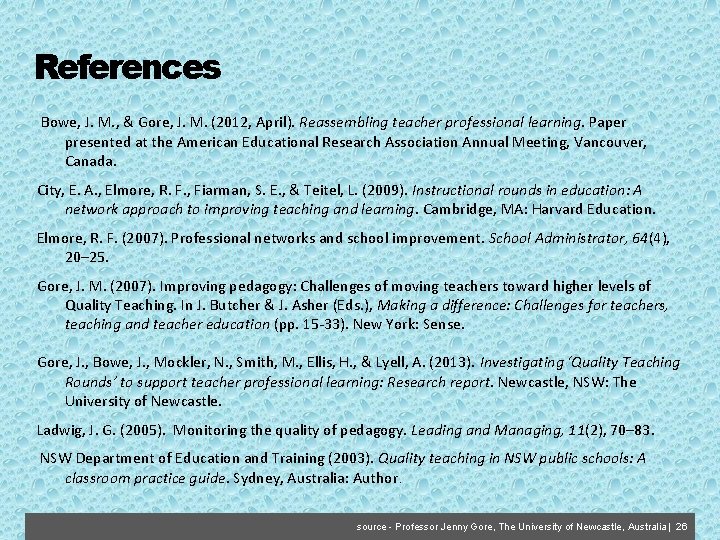 References

Bowe, J. M., & Gore, J. M. (2012, April). Reassembling teacher professional learning. Paper presented at the American Educational Research Association Annual Meeting, Vancouver, Canada.

City, E. A., Elmore, R. F., Fiarman, S. E., & Teitel, L. (2009). Instructional rounds in education: A network approach to improving teaching and learning. Cambridge, MA: Harvard Education.

Elmore, R. F. (2007). Professional networks and school improvement. School Administrator, 64(4), 20–25.

Gore, J. M. (2007). Improving pedagogy: Challenges of moving teachers toward higher levels of Quality Teaching. In J. Butcher & J. Asher (Eds.), Making a difference: Challenges for teachers, teaching and teacher education (pp. 15-33). New York: Sense.

Gore, J., Bowe, J., Mockler, N., Smith, M., Ellis, H., & Lyell, A. (2013). Investigating 'Quality Teaching Rounds' to support teacher professional learning: Research report. Newcastle, NSW: The University of Newcastle.

Ladwig, J. G. (2005). Monitoring the quality of pedagogy. Leading and Managing, 11(2), 70–83.

NSW Department of Education and Training (2003). Quality teaching in NSW public schools: A classroom practice guide. Sydney, Australia: Author.

source - Professor Jenny Gore, The University of Newcastle, Australia | 26